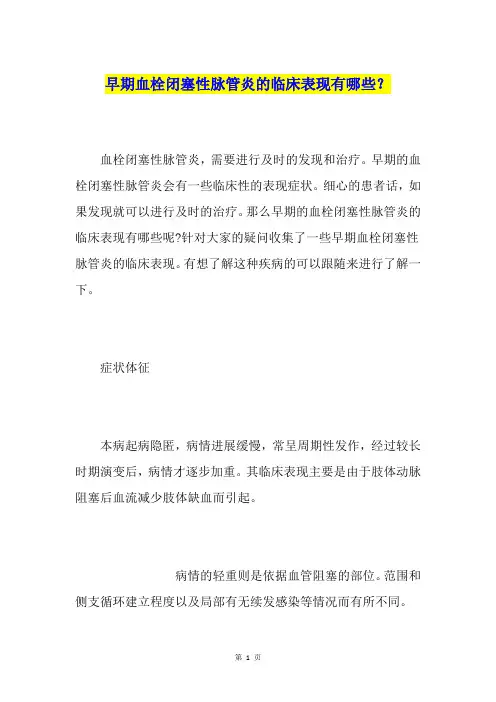 早期血栓闭塞性脉管炎的临床表现有哪些？

血栓闭塞性脉管炎，需要进行及时的发现和治疗。早期的血栓闭塞性脉管炎会有一些临床性的表现症状。细心的患者话，如果发现就可以进行及时的治疗。那么早期的血栓闭塞性脉管炎的临床表现有哪些呢?针对大家的疑问收集了一些早期血栓闭塞性脉管炎的临床表现。有想了解这种疾病的可以跟随来进行了解一下。

症状体征

本病起病隐匿，病情进展缓慢，常呈周期性发作，经过较长时期演变后，病情才逐步加重。其临床表现主要是由于肢体动脉阻塞后血流减少肢体缺血而引起。

病情的轻重则是依据血管阻塞的部位。范围和侧支循环建立程度以及局部有无续发感染等情况而有所不同。

第 1 页